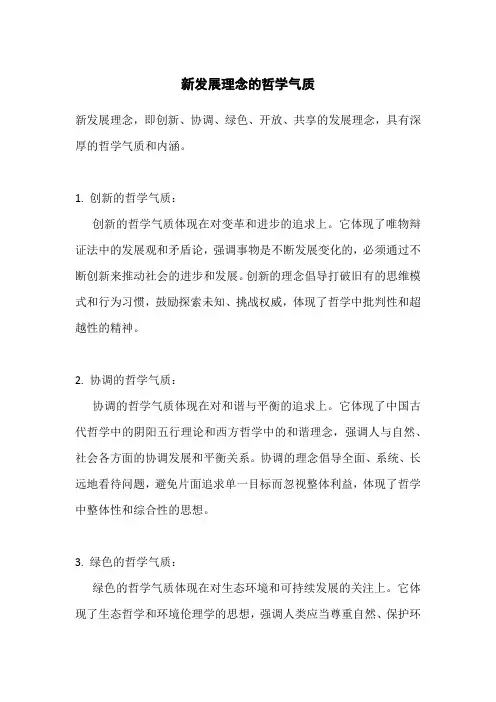 新发展理念的哲学气质

新发展理念，即创新、协调、绿色、开放、共享的发展理念，具有深厚的哲学气质和内涵。

1. 创新的哲学气质：

创新的哲学气质体现在对变革和进步的追求上。它体现了唯物辩证法中的发展观和矛盾论，强调事物是不断发展变化的，必须通过不断创新来推动社会的进步和发展。创新的理念倡导打破旧有的思维模式和行为习惯，鼓励探索未知、挑战权威，体现了哲学中批判性和超越性的精神。

2. 协调的哲学气质：

协调的哲学气质体现在对和谐与平衡的追求上。它体现了中国古代哲学中的阴阳五行理论和西方哲学中的和谐理念，强调人与自然、社会各方面的协调发展和平衡关系。协调的理念倡导全面、系统、长远地看待问题，避免片面追求单一目标而忽视整体利益，体现了哲学中整体性和综合性的思想。

3. 绿色的哲学气质：

绿色的哲学气质体现在对生态环境和可持续发展的关注上。它体现了生态哲学和环境伦理学的思想，强调人类应当尊重自然、保护环